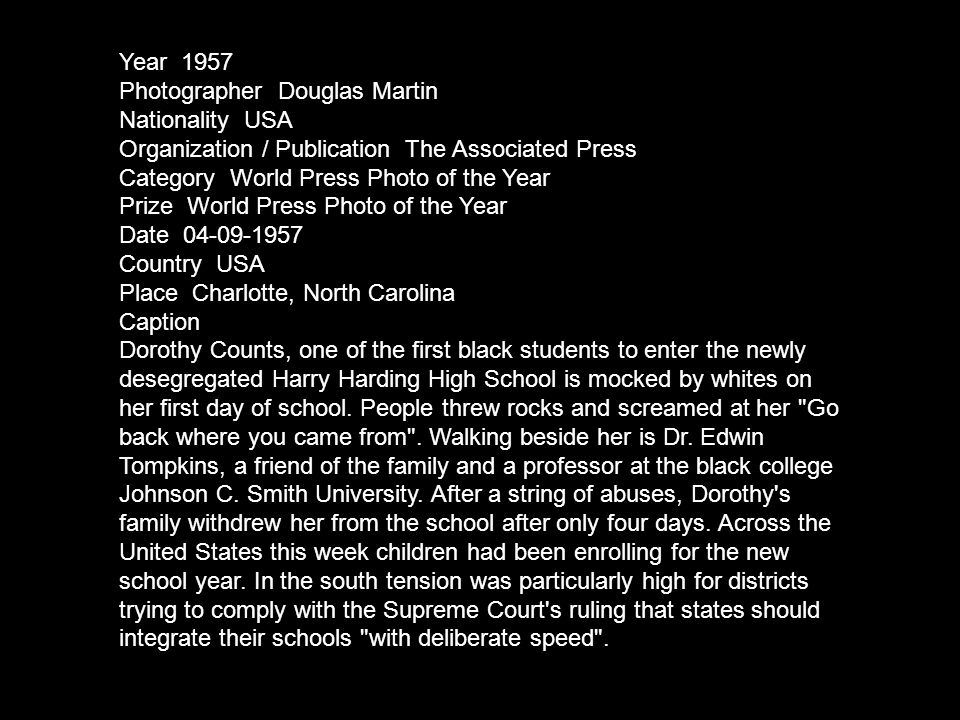 Year 1957
Photographer Douglas Martin
Nationality USA
Organization / Publication The Associated Press
Category World Press Photo of the Year
Prize World Press Photo of the Year
Date 04-09-1957
Country USA
Place Charlotte, North Carolina
Caption
Dorothy Counts, one of the first black students to enter the newly desegregated Harry Harding High School is mocked by whites on her first day of school. People threw rocks and screamed at her "Go back where you came from". Walking beside her is Dr. Edwin Tompkins, a friend of the family and a professor at the black college Johnson C. Smith University. After a string of abuses, Dorothy's family withdrew her from the school after only four days. Across the United States this week children had been enrolling for the new school year. In the south tension was particularly high for districts trying to comply with the Supreme Court's ruling that states should integrate their schools "with deliberate speed".